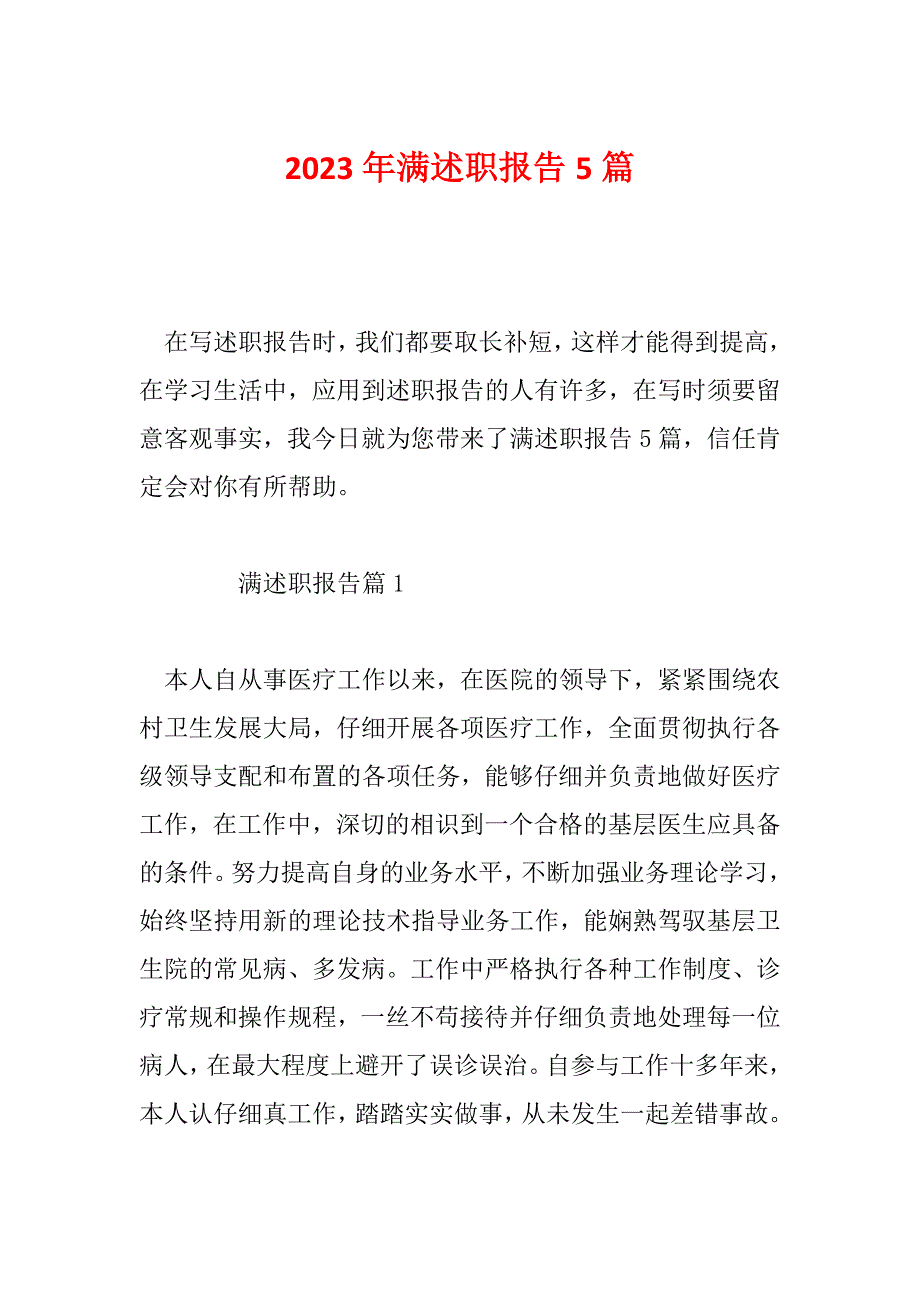 2023 年满述职报告 5 篇

在写述职报告时，我们都要取长补短，这样才能得到提高，在学习生活中，应用到述职报告的人有许多，在写时须要留意客观事实，我今日就为您带来了满述职报告 5 篇，信任肯定会对你有所帮助。

满述职报告篇 1

本人自从事医疗工作以来，在医院的领导下，紧紧围绕农村卫生发展大局，仔细开展各项医疗工作，全面贯彻执行各级领导支配和布置的各项任务，能够仔细并负责地做好医疗工作，在工作中，深切的相识到一个合格的基层医生应具备的条件。努力提高自身的业务水平，不断加强业务理论学习，始终坚持用新的理论技术指导业务工作，能娴熟驾驭基层卫生院的常见病、多发病。工作中严格执行各种工作制度、诊疗常规和操作规程，一丝不苟接待并仔细负责地处理每一位病人，在最大程度上避开了误诊误治。自参与工作十多年来，本人认仔细真工作，踏踏实实做事，从未发生一起差错事故。